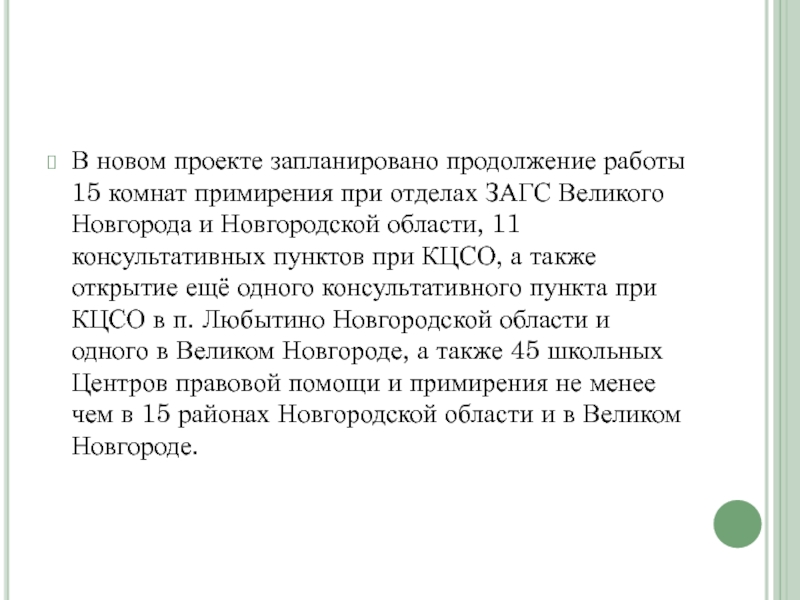 В новом проекте запланировано продолжение работы 15 комнат примирения при отделах ЗАГС Великого Новгорода и Новгородской области, 11 консультативных пунктов при КЦСО, а также открытие ещё одного консультативного пункта при КЦСО в п. Любытино Новгородской области и одного в Великом Новгороде, а также 45 школьных Центров правовой помощи и примирения не менее чем в 15 районах Новгородской области и в Великом Новгороде.